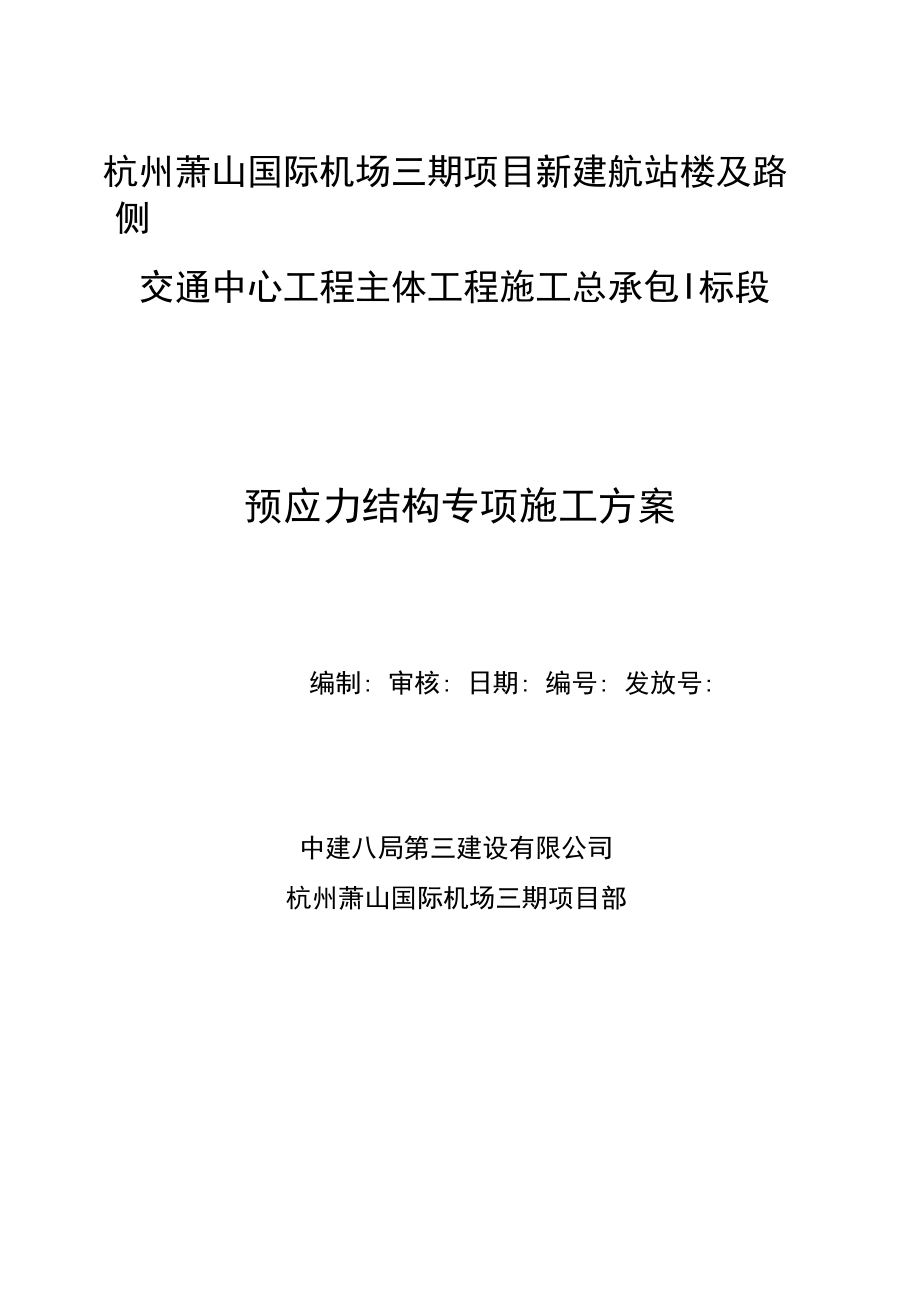 杭州萧山国际机场三期项目新建航站楼及路侧

交通中心工程主体工程施工总承包I标段

预应力结构专项施工方案

编制: 审核: 日期: 编号: 发放号:

中建八局第三建设有限公司

杭州萧山国际机场三期项目部